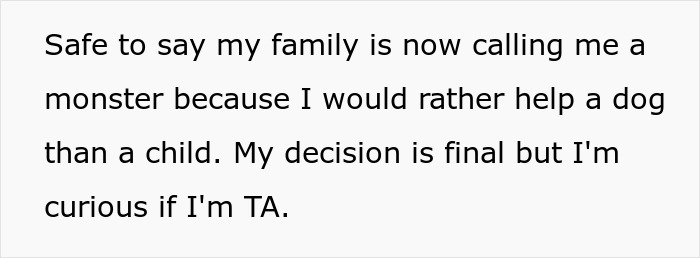 Safe to say my family is now calling me a monster because I would rather help a dog than a child. My decision is final but I'm curious if I'm TA.